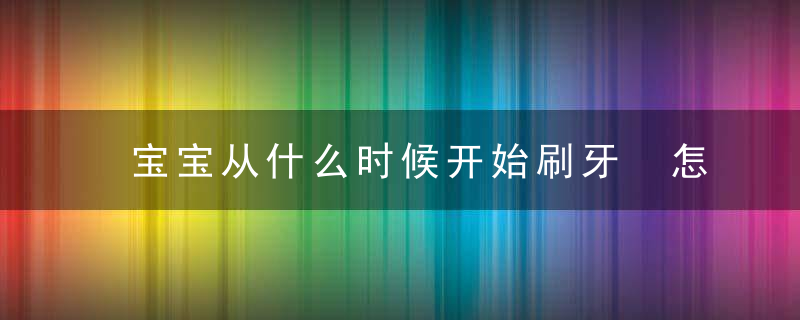 宝宝从什么时候开始刷牙 怎